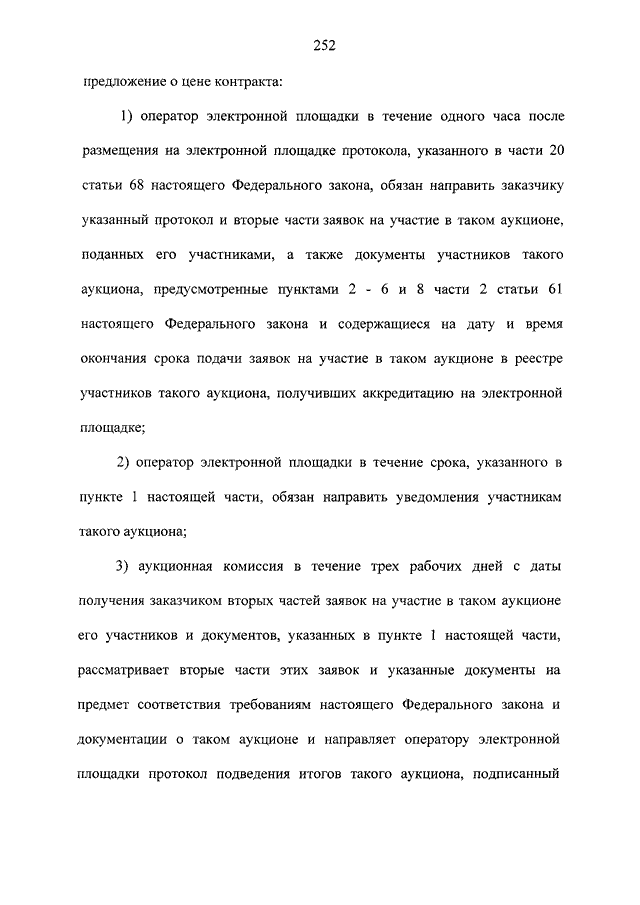 252

предложение о цене контракта:

1) оператор электронной площадки в течение одного часа после размещения на электронной площадке протокола, указанного в части 20 статьи 68 настоящего Федерального закона, обязан направить заказчику указанный протокол и вторые части заявок на участие в таком аукционе, поданных его участниками, а также документы участников такого аукциона, предусмотренные пунктами 2 - 6 и 8 части 2 статьи 61 настоящего Федерального закона и содержащиеся на дату и время окончания срока подачи заявок на участие в таком аукционе в реестре участников такого аукциона, получивших аккредитацию на электронной площадке;

2) оператор электронной площадки в течение срока, указанного в пункте 1 настоящей части, обязан направить уведомления участникам такого аукциона;

3) аукционная комиссия в течение трех рабочих дней с даты получения заказчиком вторых частей заявок на участие в таком аукционе его участников и документов, указанных в пункте 1 настоящей части, рассматривает вторые части этих заявок и указанные документы на предмет соответствия требованиям настоящего Федерального закона и документации о таком аукционе и направляет оператору электронной площадки протокол подведения итогов такого аукциона, подписанный